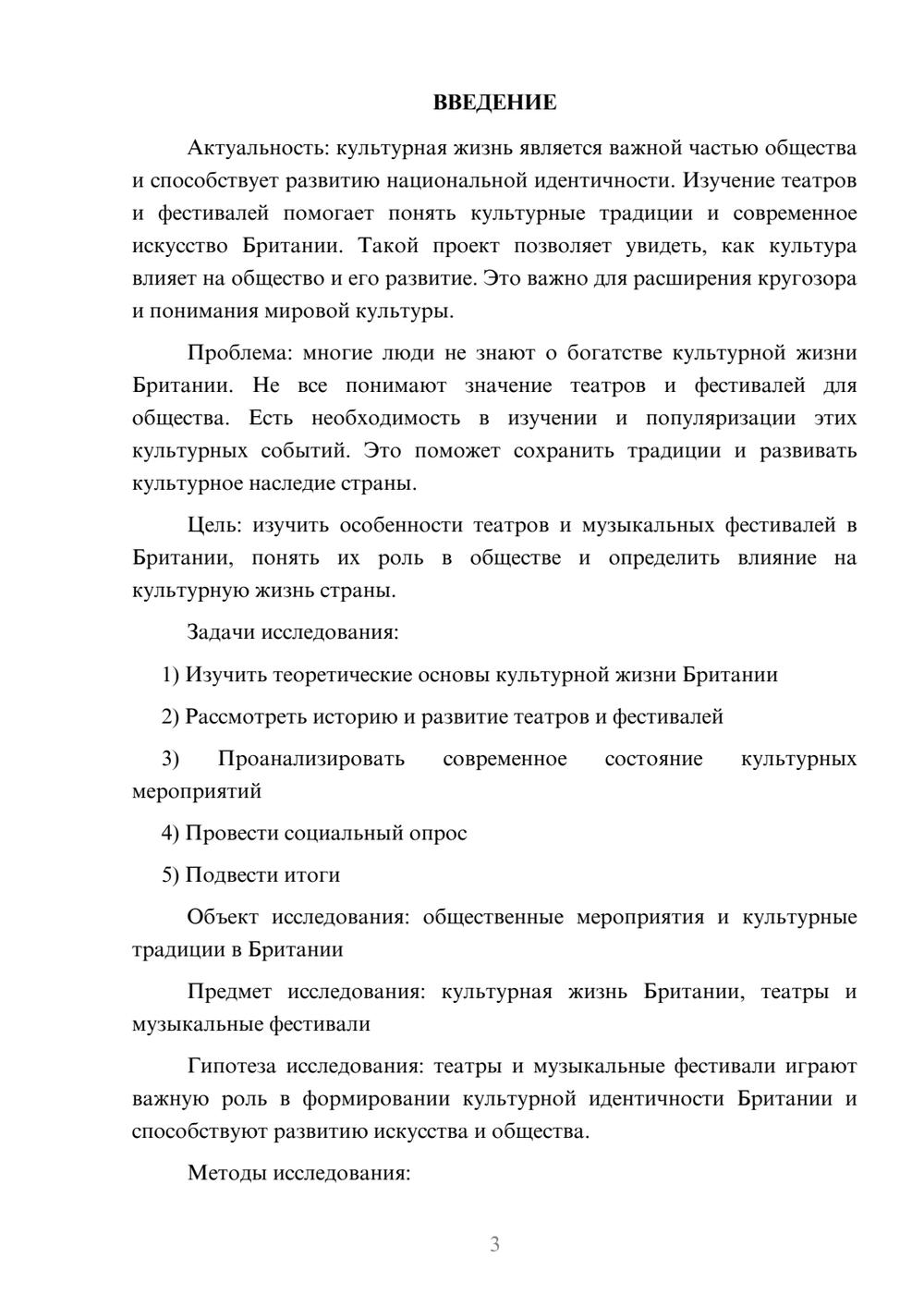 ВВЕДЕНИЕ

Актуальность: культурная жизнь является важной частью общества и способствует развитию национальной идентичности. Изучение театров и фестивалей помогает понять культурные традиции и современное искусство Британии. Такой проект позволяет увидеть, как культура влияет на общество и его развитие. Это важно для расширения кругозора и понимания мировой культуры.

Проблема: многие люди не знают о богатстве культурной жизни Британии. Не все понимают значение театров и фестивалей для общества. Есть необходимость в изучении и популяризации этих культурных событий. Это поможет сохранить традиции и развивать культурное наследие страны.

Цель: изучить особенности театров и музыкальных фестивалей в Британии, понять их роль в обществе и определить влияние на культурную жизнь страны.

Задачи исследования:

1) Изучить теоретические основы культурной жизни Британии

2) Рассмотреть историю и развитие театров и фестивалей

3) Проанализировать современное состояние культурных мероприятий

4) Провести социальный опрос

5) Подвести итоги

Объект исследования: общественные мероприятия и культурные традиции в Британии

Предмет исследования: культурная жизнь Британии, театры и музыкальные фестивали

Гипотеза исследования: театры и музыкальные фестивали играют важную роль в формировании культурной идентичности Британии и способствуют развитию искусства и общества.

Методы исследования:

3